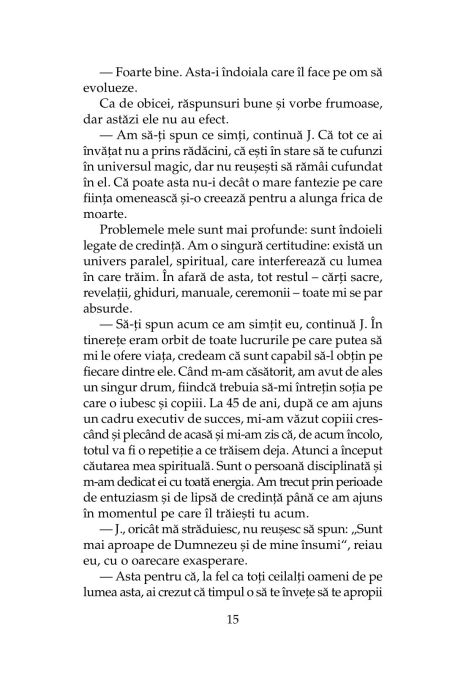 — Foarte bine. Asta-i îndoiala care îl face pe om să evolueze.

Ca de obicei, răspunsuri bune și vorbe frumoase, dar astăzi ele nu au efect.

— Am să-ți spun ce simți, continuă J. Că tot ce ai învățat nu a prins rădăcini, că ești în stare să te cufunzi în universul magic, dar nu reușești să rămâi cufundat în el. Că poate asta nu-i decât o mare fantezie pe care ființa omenească și-o creează pentru a alunga frica de moarte.

Problemele mele sunt mai profunde: sunt îndoieli legate de credință. Am o singură certitudine: există un univers paralel, spiritual, care interferează cu lumea în care trăim. În afară de asta, tot restul – cărți sacre, revelații, ghiduri, manuale, ceremonii – toate mi se par absurde.

— Să-ți spun acum ce am simțit eu, continuă J. În tinerețe eram orbit de toate lucrurile pe care putea să mi le ofere viața, credeam că sunt capabil să-l obțin pe fiecare dintre ele. Când m-am căsătorit, am avut de ales un singur drum, fiindcă trebuia să-mi întrețin soția pe care o iubesc și copiii. La 45 de ani, după ce am ajuns un cadru executiv de succes, mi-am văzut copiii crescând și plecând de acasă și mi-am zis că, de acum încolo, totul va fi o repetiție a ce trăisem deja. Atunci a început căutarea mea spirituală. Sunt o persoană disciplinată și m-am dedicat ei cu toată energia. Am trecut prin perioade de entuziasm și de lipsă de credință până ce am ajuns în momentul pe care îl trăiești tu acum.

— J., oricât mă străduiesc, nu reușesc să spun: „Sunt mai aproape de Dumnezeu și de mine însumi", reiau eu, cu o oarecare exasperare.

— Asta pentru că, la fel ca toți ceilalți oameni de pe lumea asta, ai crezut că timpul o să te învețe să te apropii

15